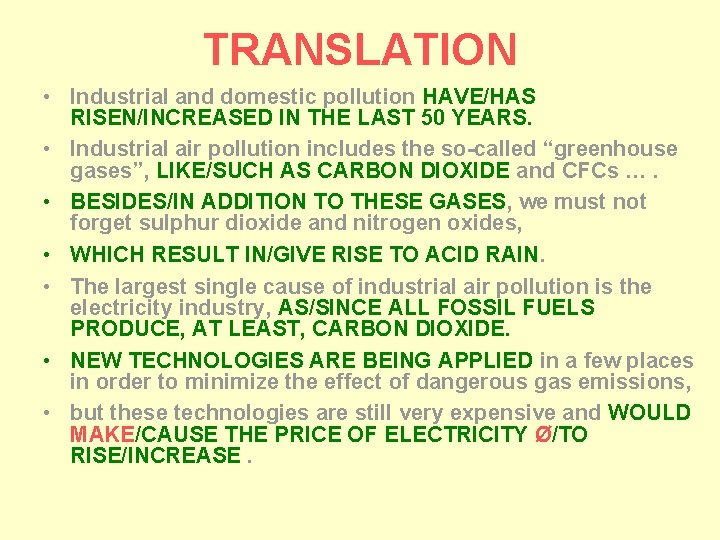 TRANSLATION

• Industrial and domestic pollution HAVE/HAS RISEN/INCREASED IN THE LAST 50 YEARS.

• Industrial air pollution includes the so-called “greenhouse gases”, LIKE/SUCH AS CARBON DIOXIDE and CFCs … .

• BESIDES/IN ADDITION TO THESE GASES, we must not forget sulphur dioxide and nitrogen oxides,

• WHICH RESULT IN/GIVE RISE TO ACID RAIN.

• The largest single cause of industrial air pollution is the electricity industry, AS/SINCE ALL FOSSIL FUELS PRODUCE, AT LEAST, CARBON DIOXIDE.

• NEW TECHNOLOGIES ARE BEING APPLIED in a few places in order to minimize the effect of dangerous gas emissions,

• but these technologies are still very expensive and WOULD MAKE/CAUSE THE PRICE OF ELECTRICITY Ø/TO RISE/INCREASE .